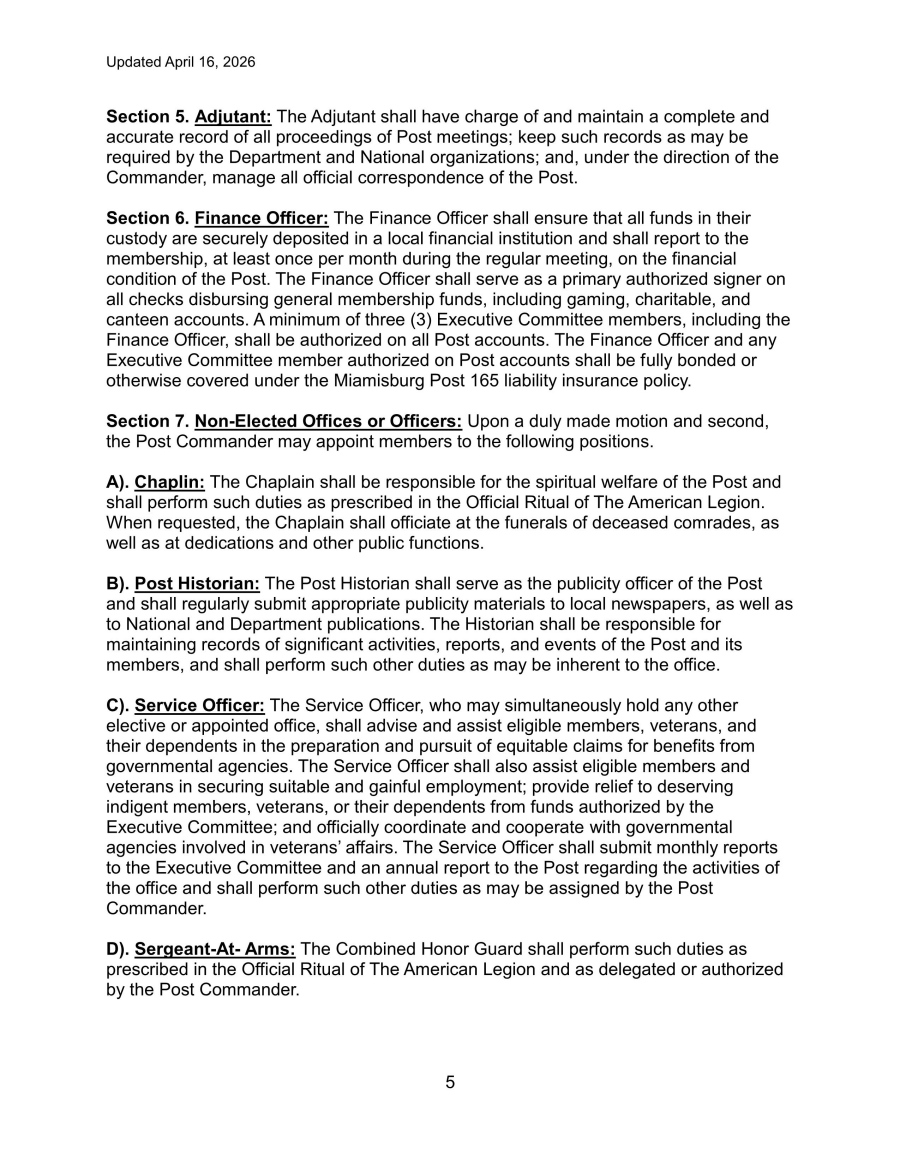 Updated April 16, 2026

Section 5. Adjutant: The Adjutant shall have charge of and maintain a complete and accurate record of all proceedings of Post meetings; keep such records as may be required by the Department and National organizations; and, under the direction of the Commander, manage all official correspondence of the Post.

Section 6. Finance Officer: The Finance Officer shall ensure that all funds in their custody are securely deposited in a local financial institution and shall report to the membership, at least once per month during the regular meeting, on the financial condition of the Post. The Finance Officer shall serve as a primary authorized signer on all checks disbursing general membership funds, including gaming, charitable, and canteen accounts. A minimum of three (3) Executive Committee members, including the Finance Officer, shall be authorized on all Post accounts. The Finance Officer and any Executive Committee member authorized on Post accounts shall be fully bonded or otherwise covered under the Miamisburg Post 165 liability insurance policy.

Section 7. Non-Elected Offices or Officers: Upon a duly made motion and second, the Post Commander may appoint members to the following positions.

A). Chaplin: The Chaplain shall be responsible for the spiritual welfare of the Post and shall perform such duties as prescribed in the Official Ritual of The American Legion. When requested, the Chaplain shall officiate at the funerals of deceased comrades, as well as at dedications and other public functions.

B). Post Historian: The Post Historian shall serve as the publicity officer of the Post and shall regularly submit appropriate publicity materials to local newspapers, as well as to National and Department publications. The Historian shall be responsible for maintaining records of significant activities, reports, and events of the Post and its members, and shall perform such other duties as may be inherent to the office.

C). Service Officer: The Service Officer, who may simultaneously hold any other elective or appointed office, shall advise and assist eligible members, veterans, and their dependents in the preparation and pursuit of equitable claims for benefits from governmental agencies. The Service Officer shall also assist eligible members and veterans in securing suitable and gainful employment; provide relief to deserving indigent members, veterans, or their dependents from funds authorized by the Executive Committee; and officially coordinate and cooperate with governmental agencies involved in veterans' affairs. The Service Officer shall submit monthly reports to the Executive Committee and an annual report to the Post regarding the activities of the office and shall perform such other duties as may be assigned by the Post Commander.

D). Sergeant-At- Arms: The Combined Honor Guard shall perform such duties as prescribed in the Official Ritual of The American Legion and as delegated or authorized by the Post Commander.

5